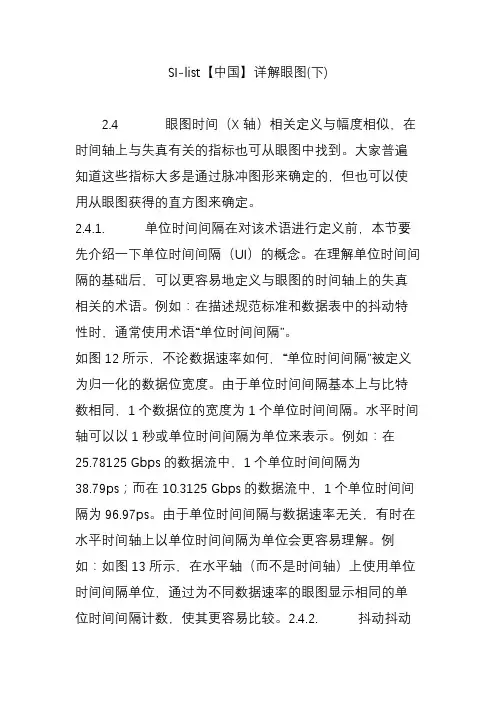 SI-list【中国】详解眼图(下)

2.4　　眼图时间（X 轴）相关定义与幅度相似，在时间轴上与失真有关的指标也可从眼图中找到。大家普遍知道这些指标大多是通过脉冲图形来确定的，但也可以使用从眼图获得的直方图来确定。

2.4.1.　　单位时间间隔在对该术语进行定义前，本节要先介绍一下单位时间间隔（UI）的概念。在理解单位时间间隔的基础后，可以更容易地定义与眼图的时间轴上的失真相关的术语。例如：在描述规范标准和数据表中的抖动特性时，通常使用术语“单位时间间隔”。

如图 12 所示，不论数据速率如何，“单位时间间隔”被定义为归一化的数据位宽度。由于单位时间间隔基本上与比特数相同，1 个数据位的宽度为 1 个单位时间间隔。水平时间轴可以以 1 秒或单位时间间隔为单位来表示。例如：在 25.78125 Gbps 的数据流中，1 个单位时间间隔为 38.79ps；而在 10.3125 Gbps 的数据流中，1 个单位时间间隔为 96.97ps。由于单位时间间隔与数据速率无关，有时在水平时间轴上以单位时间间隔为单位会更容易理解。例如：如图 13 所示，在水平轴（而不是时间轴）上使用单位时间间隔单位，通过为不同数据速率的眼图显示相同的单位时间间隔计数，使其更容易比较。2.4.2.　　抖动抖动